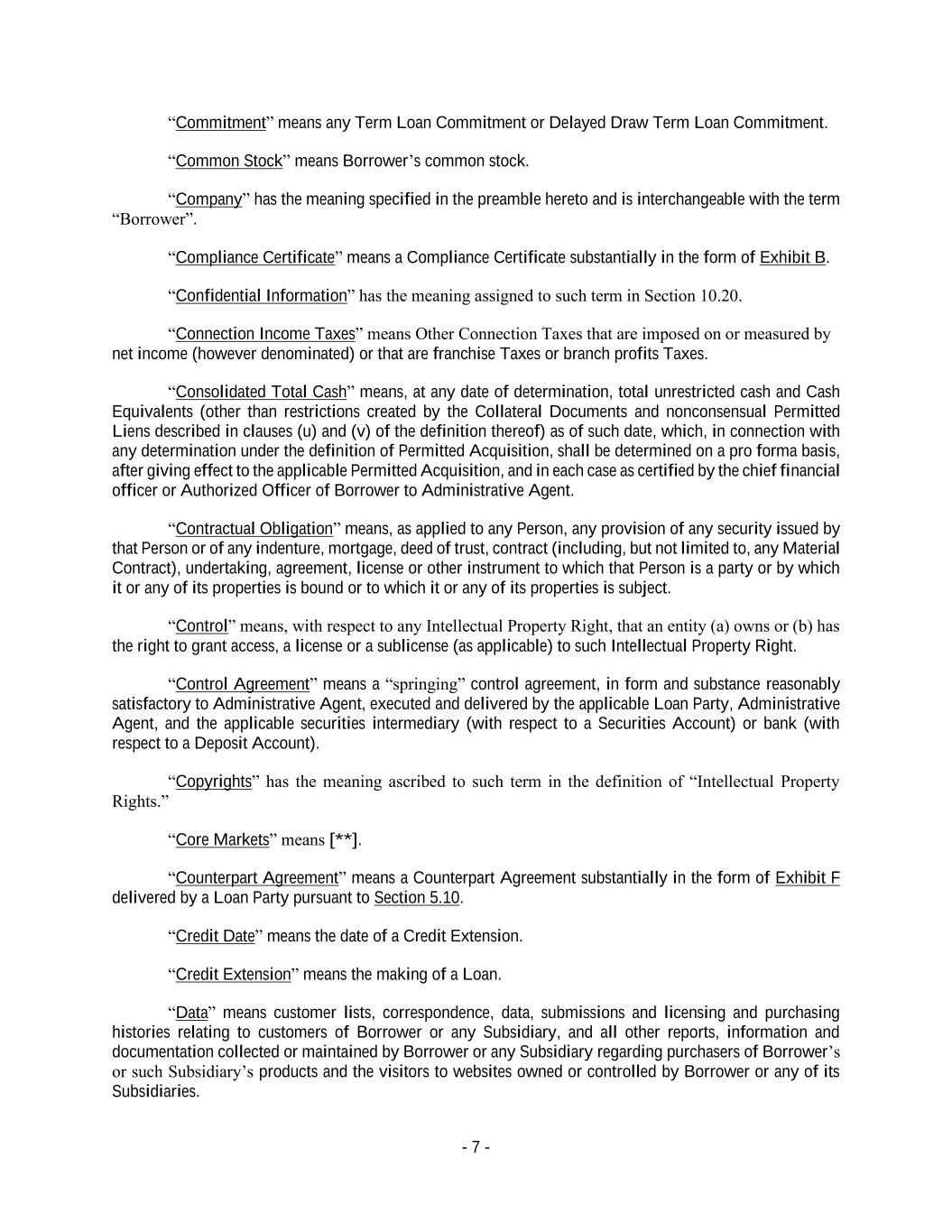 “Commitment” means any Term Loan Commitment or Delayed Draw Term Loan Commitment.

“Common Stock” means Borrower’s common stock.

“Company” has the meaning specified in the preamble hereto and is interchangeable with the term “Borrower”.

“Compliance Certificate” means a Compliance Certificate substantially in the form of Exhibit B.

“Confidential Information” has the meaning assigned to such term in Section 10.20.

“Connection Income Taxes” means Other Connection Taxes that are imposed on or measured by net income (however denominated) or that are franchise Taxes or branch profits Taxes.

“Consolidated Total Cash” means, at any date of determination, total unrestricted cash and Cash Equivalents (other than restrictions created by the Collateral Documents and nonconsensual Permitted Liens described in clauses (u) and (v) of the definition thereof) as of such date, which, in connection with any determination under the definition of Permitted Acquisition, shall be determined on a pro forma basis, after giving effect to the applicable Permitted Acquisition, and in each case as certified by the chief financial officer or Authorized Officer of Borrower to Administrative Agent.

“Contractual Obligation” means, as applied to any Person, any provision of any security issued by that Person or of any indenture, mortgage, deed of trust, contract (including, but not limited to, any Material Contract), undertaking, agreement, license or other instrument to which that Person is a party or by which it or any of its properties is bound or to which it or any of its properties is subject.

“Control” means, with respect to any Intellectual Property Right, that an entity (a) owns or (b) has the right to grant access, a license or a sublicense (as applicable) to such Intellectual Property Right.

“Control Agreement” means a “springing” control agreement, in form and substance reasonably satisfactory to Administrative Agent, executed and delivered by the applicable Loan Party, Administrative Agent, and the applicable securities intermediary (with respect to a Securities Account) or bank (with respect to a Deposit Account).

“Copyrights” has the meaning ascribed to such term in the definition of “Intellectual Property Rights.”

“Core Markets” means [**].

“Counterpart Agreement” means a Counterpart Agreement substantially in the form of Exhibit F delivered by a Loan Party pursuant to Section 5.10.

“Credit Date” means the date of a Credit Extension.

“Credit Extension” means the making of a Loan.

“Data” means customer lists, correspondence, data, submissions and licensing and purchasing histories relating to customers of Borrower or any Subsidiary, and all other reports, information and documentation collected or maintained by Borrower or any Subsidiary regarding purchasers of Borrower’s or such Subsidiary’s products and the visitors to websites owned or controlled by Borrower or any of its Subsidiaries.

- 7 -